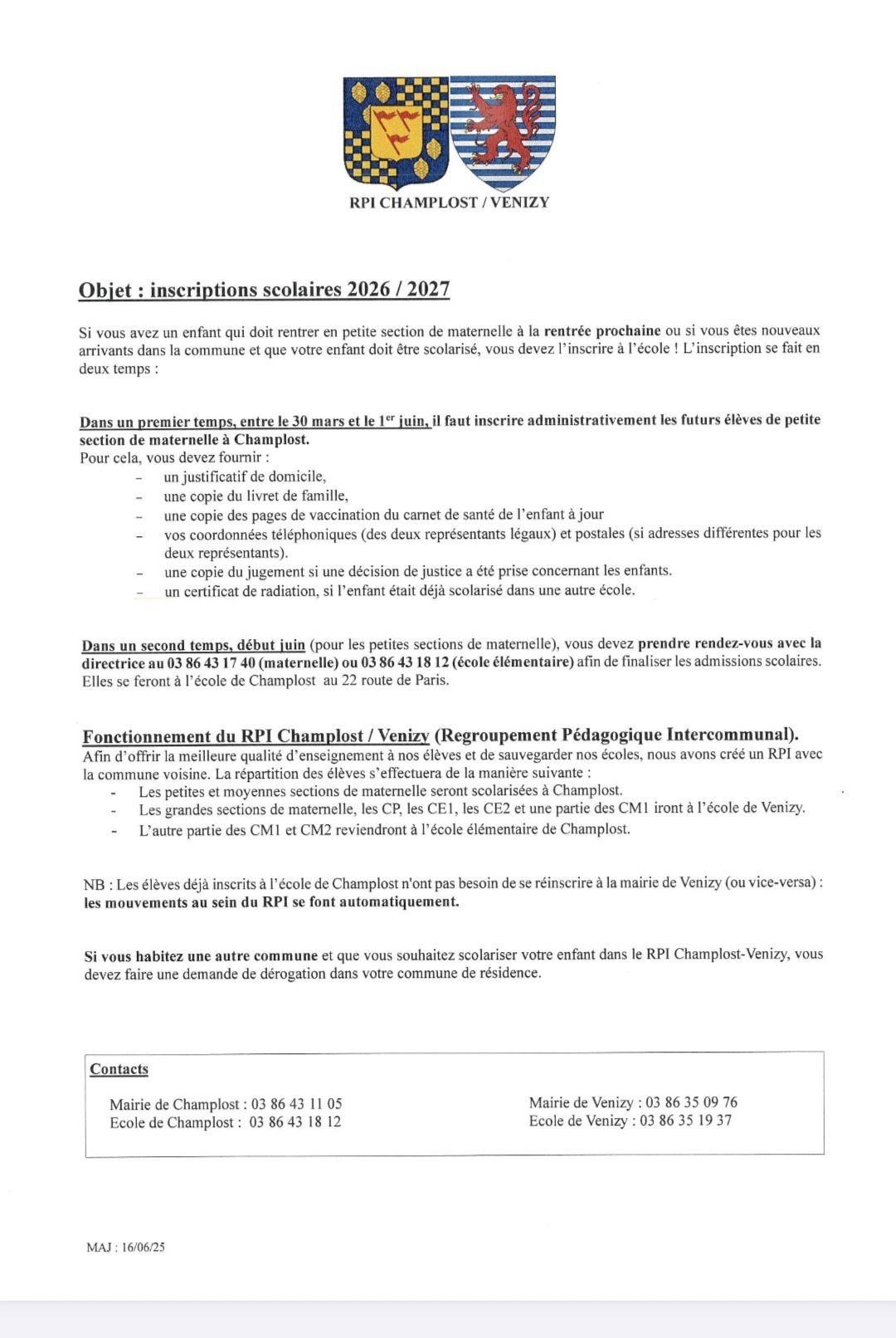 RPI CHAMPLOST / VENIZY

Objet : inscriptions scolaires 2026 / 2027

Si vous avez un enfant qui doit rentrer en petite section de maternelle à la rentrée prochaine ou si vous êtes nouveaux arrivants dans la commune et que votre enfant doit être scolarisé, vous devez l'inscrire à l'école ! L'inscription se fait en deux temps :

Dans un premier temps, entre le 30 mars et le 1$^{er}$ juin, il faut inscrire administrativement les futurs élèves de petite section de maternelle à Champlost.
Pour cela, vous devez fournir :
- un justificatif de domicile,
- une copie du livret de famille,
- une copie des pages de vaccination du carnet de santé de l'enfant à jour
- vos coordonnées téléphoniques (des deux représentants légaux) et postales (si adresses différentes pour les deux représentants).
- une copie du jugement si une décision de justice a été prise concernant les enfants.
- un certificat de radiation, si l'enfant était déjà scolarisé dans une autre école.

Dans un second temps, début juin (pour les petites sections de maternelle), vous devez prendre rendez-vous avec la directrice au 03 86 43 17 40 (maternelle) ou 03 86 43 18 12 (école élémentaire) afin de finaliser les admissions scolaires. Elles se feront à l'école de Champlost au 22 route de Paris.

Fonctionnement du RPI Champlost / Venizy (Regroupement Pédagogique Intercommunal).
Afin d'offrir la meilleure qualité d'enseignement à nos élèves et de sauvegarder nos écoles, nous avons créé un RPI avec la commune voisine. La répartition des élèves s'effectuera de la manière suivante :
- Les petites et moyennes sections de maternelle seront scolarisées à Champlost.
- Les grandes sections de maternelle, les CP, les CE1, les CE2 et une partie des CM1 iront à l'école de Venizy.
- L'autre partie des CM1 et CM2 reviendront à l'école élémentaire de Champlost.

NB : Les élèves déjà inscrits à l'école de Champlost n'ont pas besoin de se réinscrire à la mairie de Venizy (ou vice-versa) : les mouvements au sein du RPI se font automatiquement.

Si vous habitez une autre commune et que vous souhaitez scolariser votre enfant dans le RPI Champlost-Venizy, vous devez faire une demande de dérogation dans votre commune de résidence.

Contacts

Mairie de Champlost : 03 86 43 11 05
Ecole de Champlost : 03 86 43 18 12

Mairie de Venizy : 03 86 35 09 76
Ecole de Venizy : 03 86 35 19 37

MAJ : 16/06/25